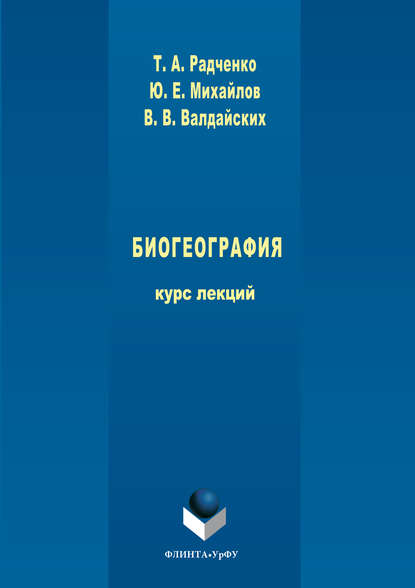 Т. А. Радченко
Ю. Е. Михайлов
В. В. Валдайских

БИОГЕОГРАФИЯ

курс лекций

ФЛИНТА•УрФУ